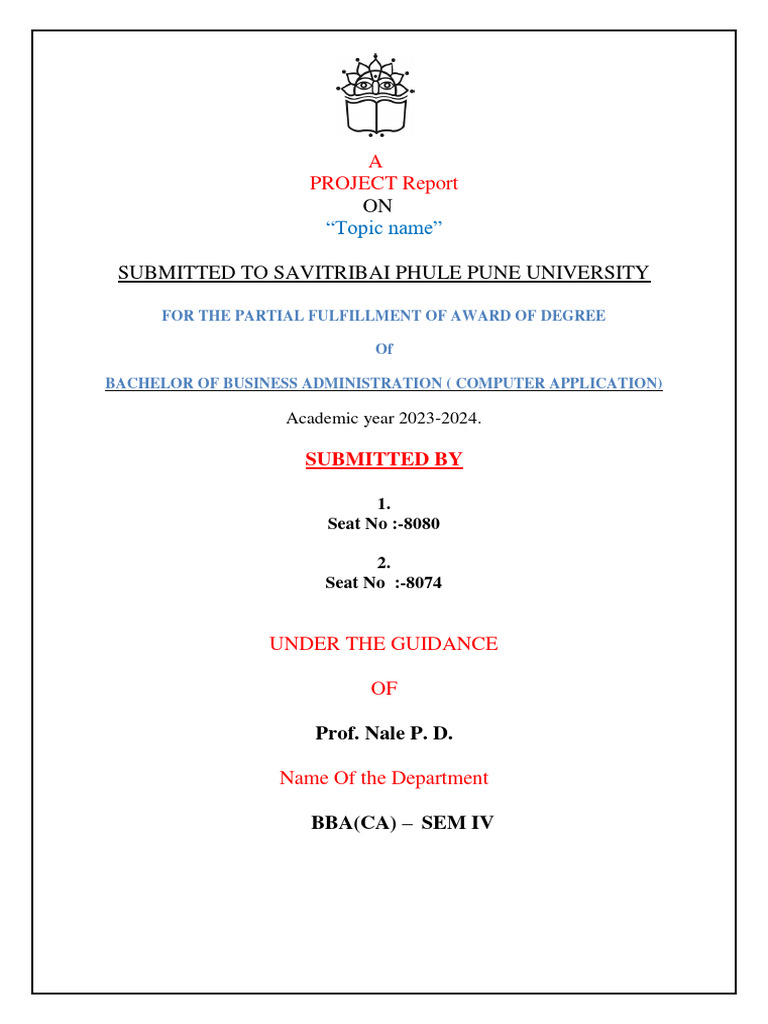 A
PROJECT Report
ON
“Topic name”

SUBMITTED TO SAVITRIBAI PHULE PUNE UNIVERSITY

FOR THE PARTIAL FULFILLMENT OF AWARD OF DEGREE

Of

BACHELOR OF BUSINESS ADMINISTRATION ( COMPUTER APPLICATION)

Academic year 2023-2024.

SUBMITTED BY

1.
Seat No :-8080

2.
Seat No :-8074

UNDER THE GUIDANCE

OF

Prof. Nale P. D.

Name Of the Department

BBA(CA) – SEM IV